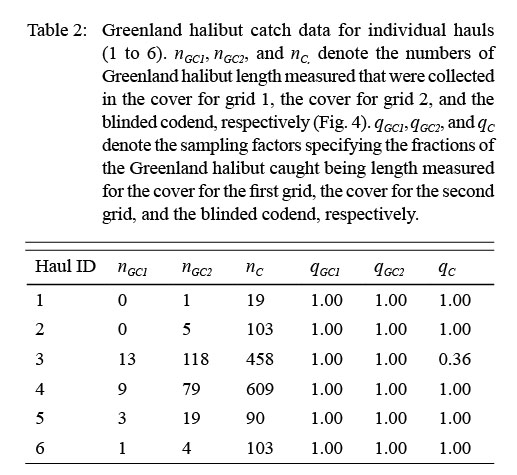 Table 2: Greenland halibut catch data for individual hauls (1 to 6). $n_{GC1}$, $n_{GC2}$, and $n_{C.}$ denote the numbers of Greenland halibut length measured that were collected in the cover for grid 1, the cover for grid 2, and the blinded codend, respectively (Fig. 4). $q_{GC1}$, $q_{GC2}$, and $q_C$ denote the sampling factors specifying the fractions of the Greenland halibut caught being length measured for the cover for the first grid, the cover for the second grid, and the blinded codend, respectively.

| Haul ID | $n_{GC1}$ | $n_{GC2}$ | $n_C$ | $q_{GC1}$ | $q_{GC2}$ | $q_C$ |
|---|---|---|---|---|---|---|
| 1 | 0 | 1 | 19 | 1.00 | 1.00 | 1.00 |
| 2 | 0 | 5 | 103 | 1.00 | 1.00 | 1.00 |
| 3 | 13 | 118 | 458 | 1.00 | 1.00 | 0.36 |
| 4 | 9 | 79 | 609 | 1.00 | 1.00 | 1.00 |
| 5 | 3 | 19 | 90 | 1.00 | 1.00 | 1.00 |
| 6 | 1 | 4 | 103 | 1.00 | 1.00 | 1.00 |